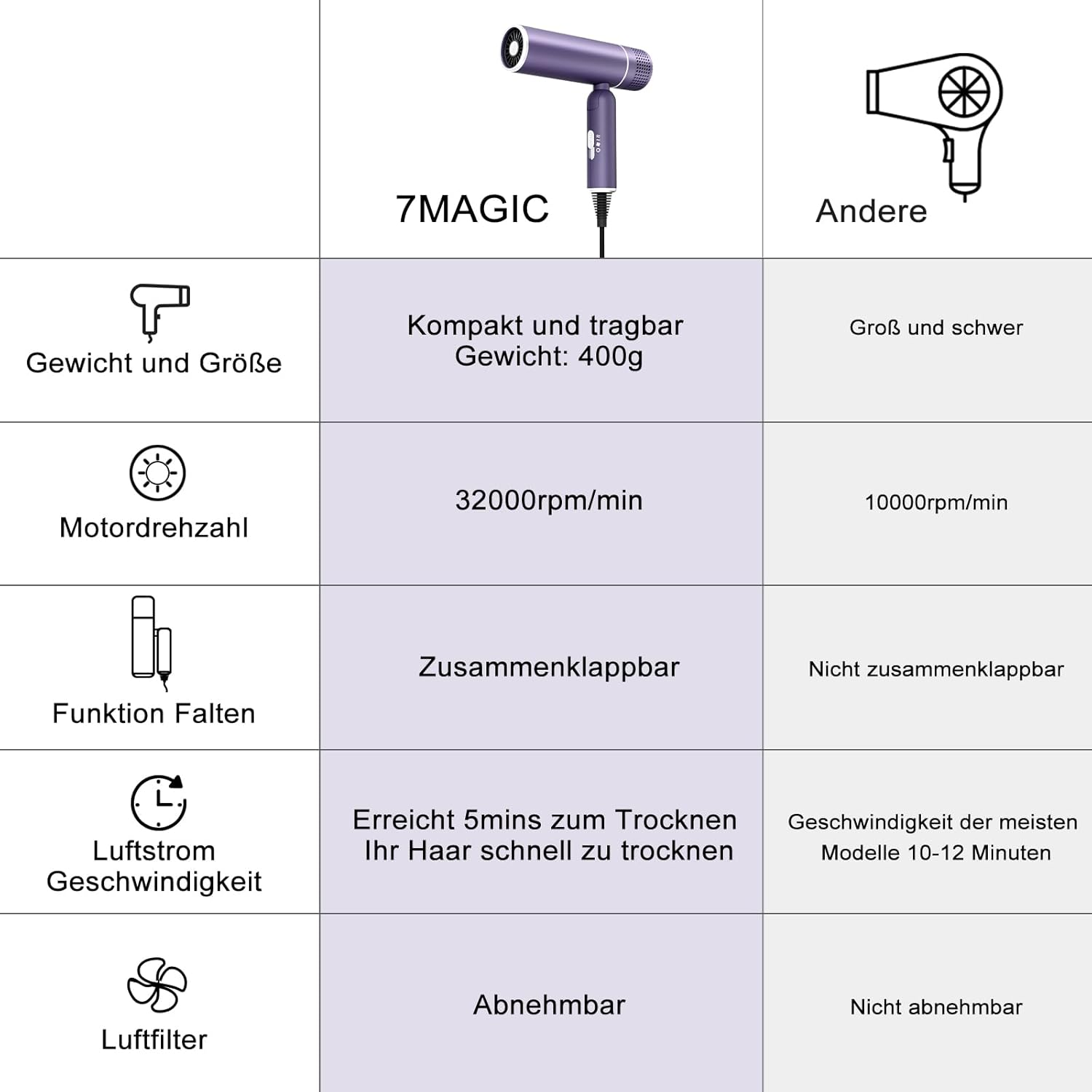 | | 7MAGIC | Andere |
|---|---|---|
| Gewicht und Größe | Kompakt und tragbar Gewicht: 400g | Groß und schwer |
| Motordrehzahl | 32000rpm/min | 10000rpm/min |
| Funktion Falten | Zusammenklappbar | Nicht zusammenklappbar |
| Luftstrom Geschwindigkeit | Erreicht 5mins zum Trocknen Ihr Haar schnell zu trocknen | Geschwindigkeit der meisten Modelle 10-12 Minuten |
| Luftfilter | Abnehmbar | Nicht abnehmbar |